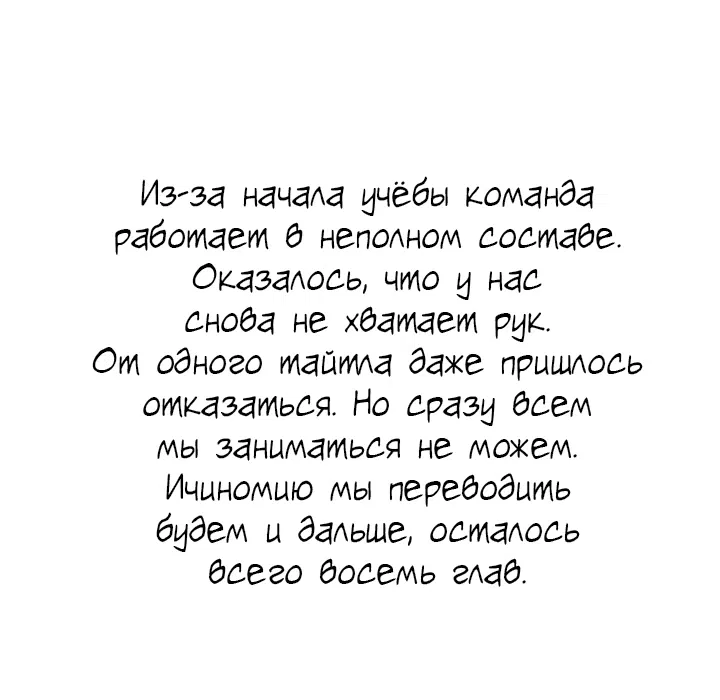 Из-за начала учёбы команда работает в неполном составе. Оказалось, что у нас снова не хватает рук. От одного тайтла даже пришлось отказаться. Но сразу всем мы заниматься не можем. Ичиномию мы переводить будем и дальше, осталось всего восемь глав.